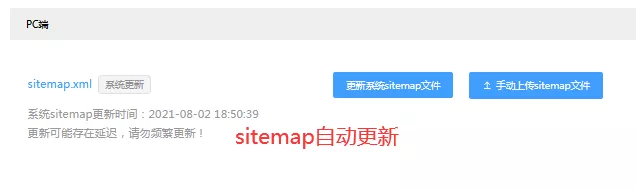 PC端

sitemap.xml 系统更新

更新系统sitemap文件

手动上传sitemap文件

系统sitemap更新时间：2021-08-02 18:50:39
更新可能存在延迟，请勿频繁更新！

sitemap自动更新